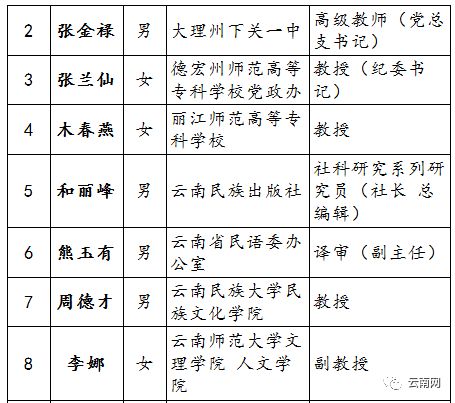 | 2 | 张金禄 | 男 | 大理州下关一中 | 高级教师（党总支书记） |
|---|---|---|---|---|
| 3 | 张兰仙 | 女 | 德宏州师范高等专科学校党政办 | 教授（纪委书记） |
| 4 | 木春燕 | 女 | 丽江师范高等专科学校 | 教授 |
| 5 | 和丽峰 | 男 | 云南民族出版社 | 社科研究系列研究员（社长 总编辑） |
| 6 | 熊玉有 | 男 | 云南省民语委办公室 | 译审（副主任） |
| 7 | 周德才 | 男 | 云南民族大学民族文化学院 | 教授 |
| 8 | 李娜 | 女 | 云南师范大学文理学院 人文学院 | 副教授 |

云南网